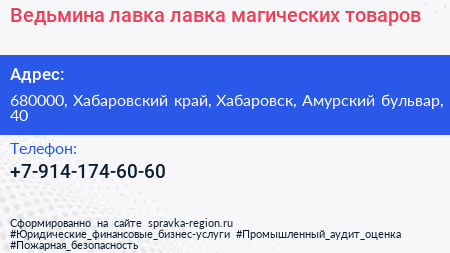 Ведьмина лавка лавка магических товаров

Адрес:

680000, Хабаровский край, Хабаровск, Амурский бульвар, 40

Телефон:

+7-914-174-60-60

Сформированно на сайте spravka-region.ru
#Юридические_финансовые_бизнес-услуги #Промышленный_аудит_оценка #Пожарная_безопасность